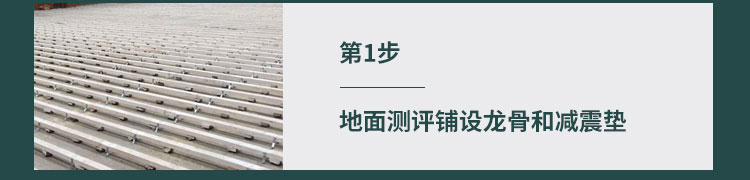 第1步

地面测评铺设龙骨和减震垫